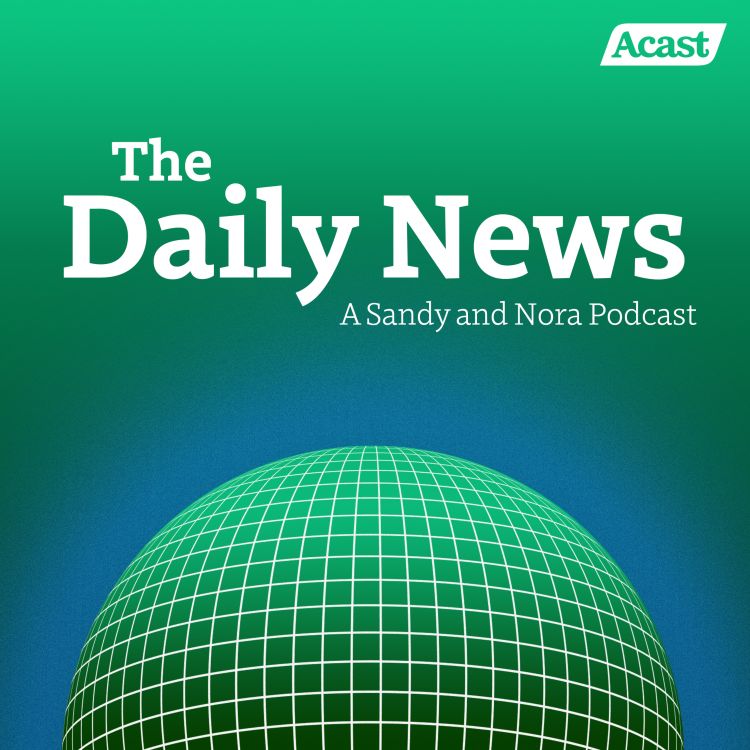 Acast

The Daily News
A Sandy and Nora Podcast